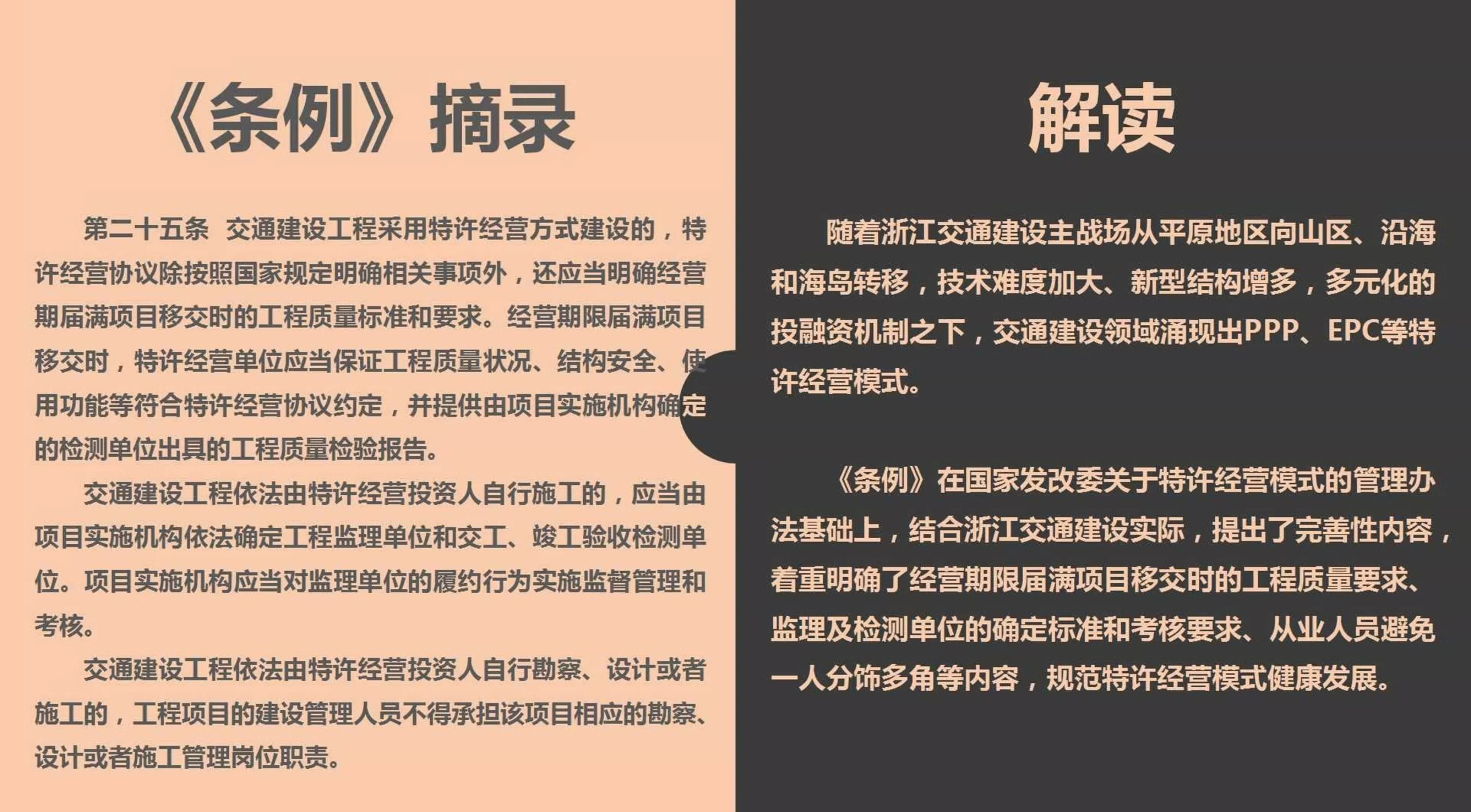 《条例》摘录

第二十五条 交通建设工程采用特许经营方式建设的，特许经营协议除按照国家规定明确相关事项外，还应当明确经营期届满项目移交时的工程质量标准和要求。经营期限届满项目移交时，特许经营单位应当保证工程质量状况、结构安全、使用功能等符合特许经营协议约定，并提供由项目实施机构确定的检测单位出具的工程质量检验报告。

交通建设工程依法由特许经营投资人自行施工的，应当由项目实施机构依法确定工程监理单位和交工、竣工验收检测单位。项目实施机构应当对监理单位的履约行为实施监督管理和考核。

交通建设工程依法由特许经营投资人自行勘察、设计或者施工的，工程项目的建设管理人员不得承担该项目相应的勘察、设计或者施工管理岗位职责。

解读

随着浙江交通建设主战场从平原地区向山区、沿海和海岛转移，技术难度加大、新型结构增多，多元化的投融资机制之下，交通建设领域涌现出PPP、EPC等特许经营模式。

《条例》在国家发改委关于特许经营模式的管理办法基础上，结合浙江交通建设实际，提出了完善性内容，着重明确了经营期限届满项目移交时的工程质量要求、监理及检测单位的确定标准和考核要求、从业人员避免一人分饰多角等内容，规范特许经营模式健康发展。